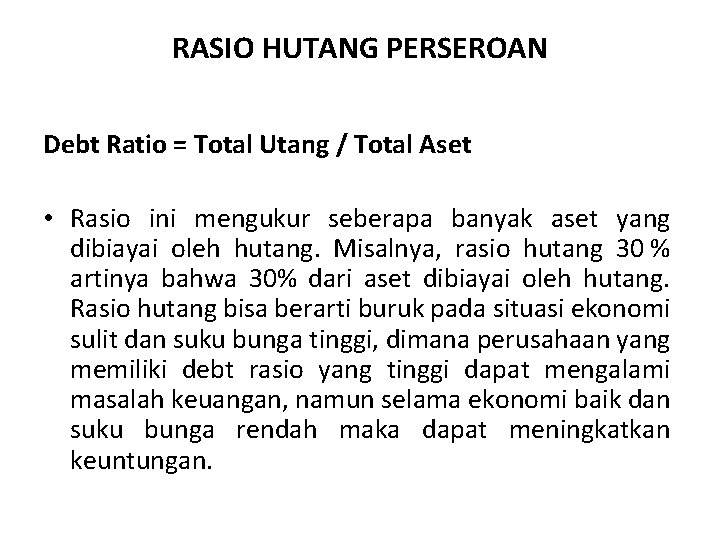 RASIO HUTANG PERSEROAN

Debt Ratio = Total Utang / Total Aset

• Rasio ini mengukur seberapa banyak aset yang dibiayai oleh hutang. Misalnya, rasio hutang 30 % artinya bahwa 30% dari aset dibiayai oleh hutang. Rasio hutang bisa berarti buruk pada situasi ekonomi sulit dan suku bunga tinggi, dimana perusahaan yang memiliki debt rasio yang tinggi dapat mengalami masalah keuangan, namun selama ekonomi baik dan suku bunga rendah maka dapat meningkatkan keuntungan.